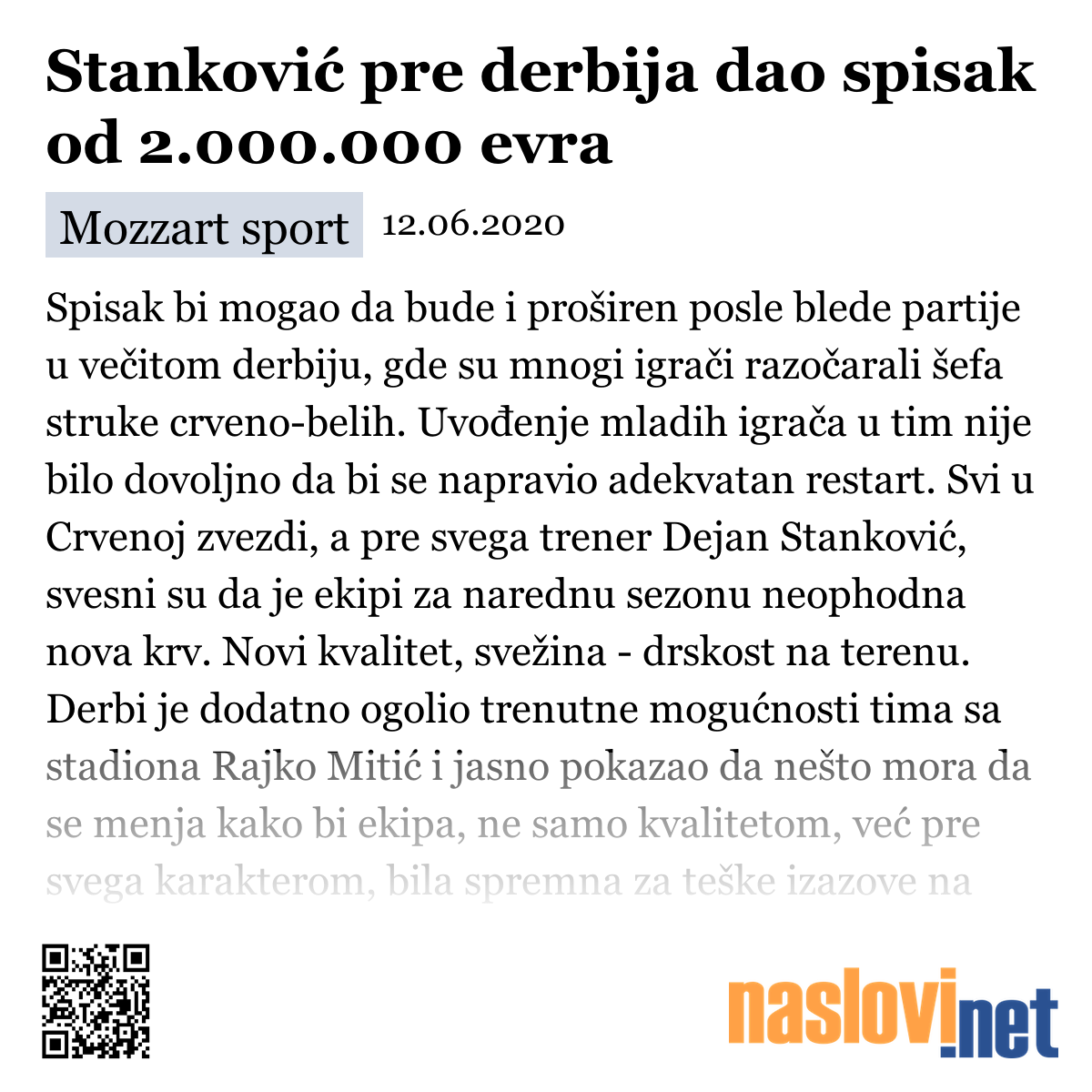 Stanković pre derbija dao spisak od 2.000.000 evra

Mozzart sport 12.06.2020

Spisak bi mogao da bude i proširen posle blede partije u večitom derbiju, gde su mnogi igrači razočarali šefa struke crveno-belih. Uvođenje mladih igrača u tim nije bilo dovoljno da bi se napravio adekvatan restart. Svi u Crvenoj zvezdi, a pre svega trener Dejan Stanković, svesni su da je ekipi za narednu sezonu neophodna nova krv. Novi kvalitet, svežina - drskost na terenu. Derbi je dodatno ogolio trenutne mogućnosti tima sa stadiona Rajko Mitić i jasno pokazao da nešto mora da se menja kako bi ekipa, ne samo kvalitetom, već pre svega karakterom, bila spremna za teške izazove na

naslovi.net